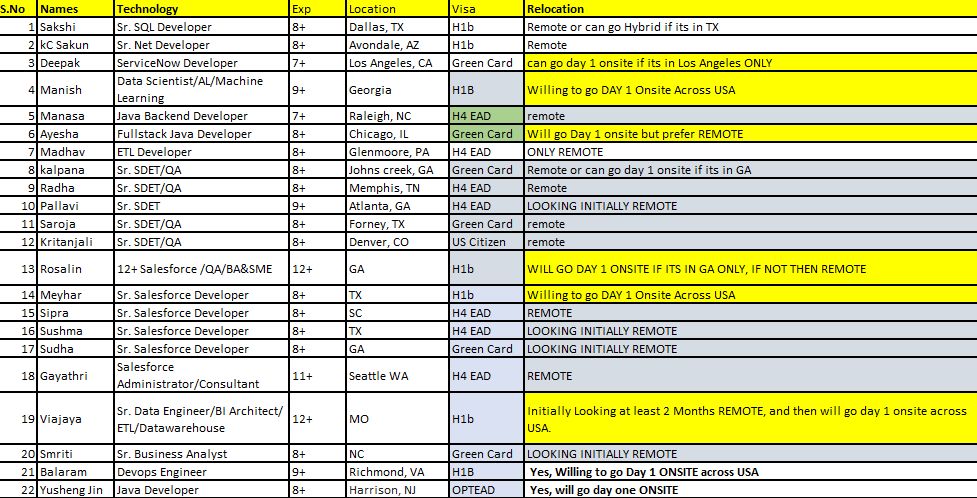 | S.No | Names | Technology | Exp | Location | Visa | Relocation |
|---|---|---|---|---|---|---|
| 1 | Sakshi | Sr. SQL Developer | 8+ | Dallas, TX | H1b | Remote or can go Hybrid if its in TX |
| 2 | kC Sakun | Sr. Net Developer | 8+ | Avondale, AZ | H1b | Remote |
| 3 | Deepak | ServiceNow Developer | 7+ | Los Angeles, CA | Green Card | can go day 1 onsite if its in Los Angeles ONLY |
| 4 | Manish | Data Scientist/AL/Machine Learning | 9+ | Georgia | H1B | Willing to go DAY 1 Onsite Across USA |
| 5 | Manasa | Java Backend Developer | 7+ | Raleigh, NC | H4 EAD | remote |
| 6 | Ayesha | Fullstack Java Developer | 8+ | Chicago, IL | Green Card | Will go Day 1 onsite but prefer REMOTE |
| 7 | Madhav | ETL Developer | 8+ | Glenmoore, PA | H4 EAD | ONLY REMOTE |
| 8 | kalpana | Sr. SDET/QA | 8+ | Johns creek, GA | Green Card | Remote or can go day 1 onsite if its in GA |
| 9 | Radha | Sr. SDET/QA | 8+ | Memphis, TN | H4 EAD | Remote |
| 10 | Pallavi | Sr. SDET | 9+ | Atlanta, GA | H4 EAD | LOOKING INITIALLY REMOTE |
| 11 | Saroja | Sr. SDET/QA | 8+ | Forney, TX | Green Card | remote |
| 12 | Kritanjali | Sr. SDET/QA | 8+ | Denver, CO | US Citizen | remote |
| 13 | Rosalin | 12+ Salesforce /QA/BA&SME | 12+ | GA | H1b | WILL GO DAY 1 ONSITE IF ITS IN GA ONLY, IF NOT THEN REMOTE |
| 14 | Meyhar | Sr. Salesforce Developer | 8+ | TX | H1b | Willing to go DAY 1 Onsite Across USA |
| 15 | Sipra | Sr. Salesforce Developer | 8+ | SC | H4 EAD | REMOTE |
| 16 | Sushma | Sr. Salesforce Developer | 8+ | TX | H4 EAD | LOOKING INITIALLY REMOTE |
| 17 | Sudha | Sr. Salesforce Developer | 8+ | GA | Green Card | LOOKING INITIALLY REMOTE |
| 18 | Gayathri | Salesforce Administrator/Consultant | 11+ | Seattle WA | H4 EAD | REMOTE |
| 19 | Viajaya | Sr. Data Engineer/BI Architect/ ETL/Datawarehouse | 12+ | MO | H1b | Initially Looking at least 2 Months REMOTE, and then will go day 1 onsite across USA. |
| 20 | Smriti | Sr. Business Analyst | 8+ | NC | Green Card | LOOKING INITIALLY REMOTE |
| 21 | Balaram | Devops Engineer | 9+ | Richmond, VA | H1B | Yes, Willing to go Day 1 ONSITE across USA |
| 22 | Yusheng Jin | Java Developer | 8+ | Harrison, NJ | OPTEAD | Yes, will go day one ONSITE |